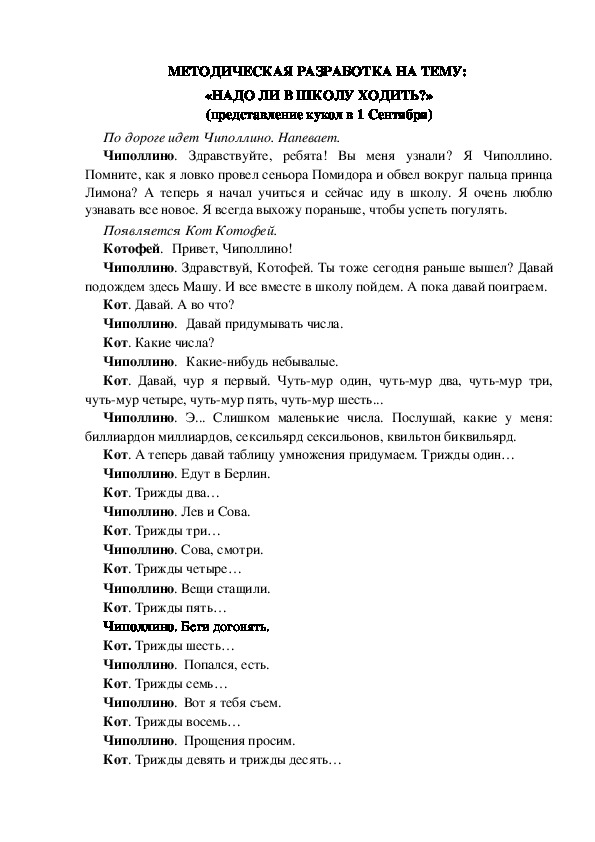 МЕТОДИЧЕСКАЯ РАЗРАБОТКА НА ТЕМУ:
«НАДО ЛИ В ШКОЛУ ХОДИТЬ?»
(представление кукол в 1 Сентября)

По дороге идет Чиполлино. Напевает.

Чиполлино. Здравствуйте, ребята! Вы меня узнали? Я Чиполлино. Помните, как я ловко провел сеньора Помидора и обвел вокруг пальца принца Лимона? А теперь я начал учиться и сейчас иду в школу. Я очень люблю узнавать все новое. Я всегда выхожу пораньше, чтобы успеть погулять.

Появляется Кот Котофей.

Котофей. Привет, Чиполлино!

Чиполлино. Здравствуй, Котофей. Ты тоже сегодня раньше вышел? Давай подождем здесь Машу. И все вместе в школу пойдем. А пока давай поиграем.

Кот. Давай. А во что?

Чиполлино. Давай придумывать числа.

Кот. Какие числа?

Чиполлино. Какие-нибудь небывалые.

Кот. Давай, чур я первый. Чуть-мур один, чуть-мур два, чуть-мур три, чуть-мур четыре, чуть-мур пять, чуть-мур шесть...

Чиполлино. Э... Слишком маленькие числа. Послушай, какие у меня: биллиардон миллиардов, сексильярд сексильонов, квильтон биквильярд.

Кот. А теперь давай таблицу умножения придумаем. Трижды один…

Чиполлино. Едут в Берлин.

Кот. Трижды два…

Чиполлино. Лев и Сова.

Кот. Трижды три…

Чиполлино. Сова, смотри.

Кот. Трижды четыре…

Чиполлино. Вещи стащили.

Кот. Трижды пять…

Чиполлино. Беги догонять.

Кот. Трижды шесть…

Чиполлино. Попался, есть.

Кот. Трижды семь…

Чиполлино. Вот я тебя съем.

Кот. Трижды восемь…

Чиполлино. Прощения просим.

Кот. Трижды девять и трижды десять…